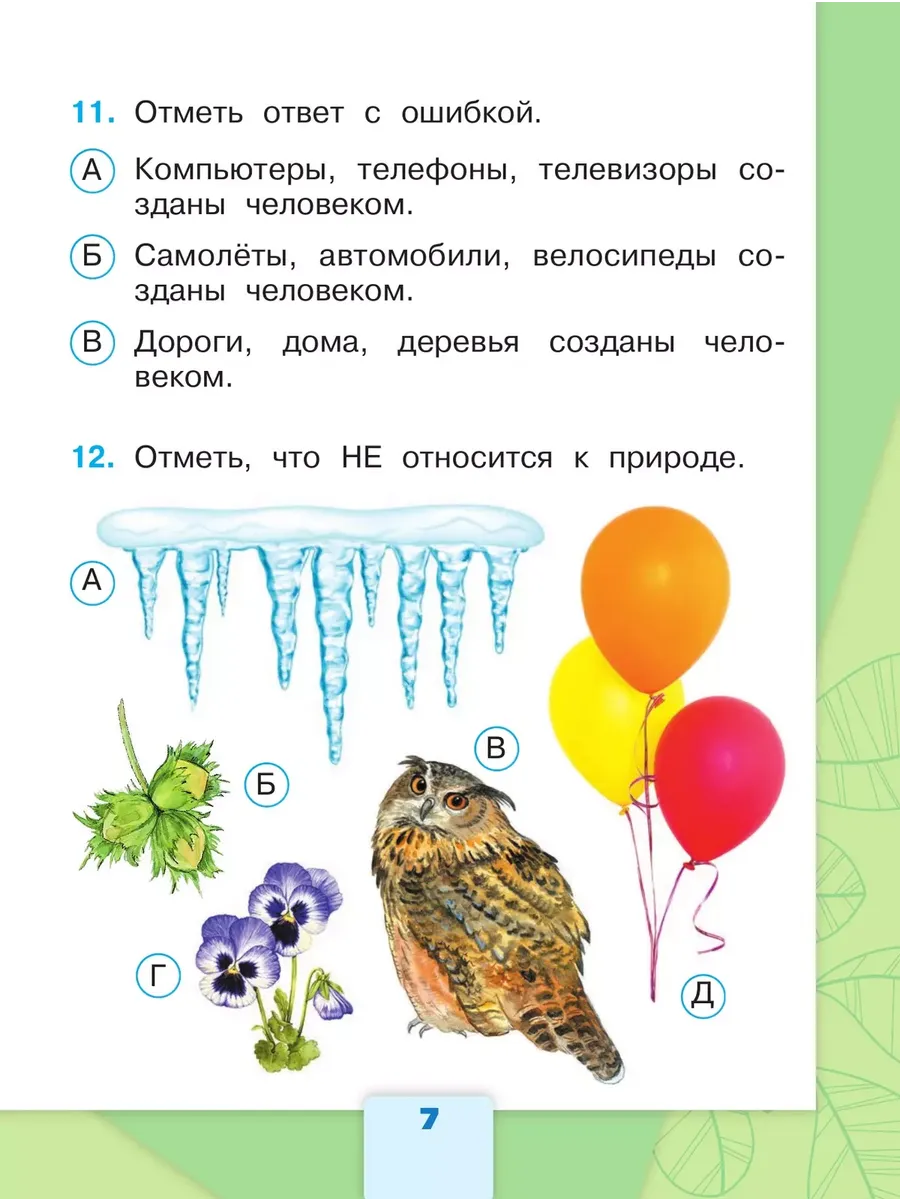 11. Отметь ответ с ошибкой.

А Компьютеры, телефоны, телевизоры созданы человеком.

Б Самолёты, автомобили, велосипеды созданы человеком.

В Дороги, дома, деревья созданы человеком.

12. Отметь, что НЕ относится к природе.

А

Б

В

Г

Д

7